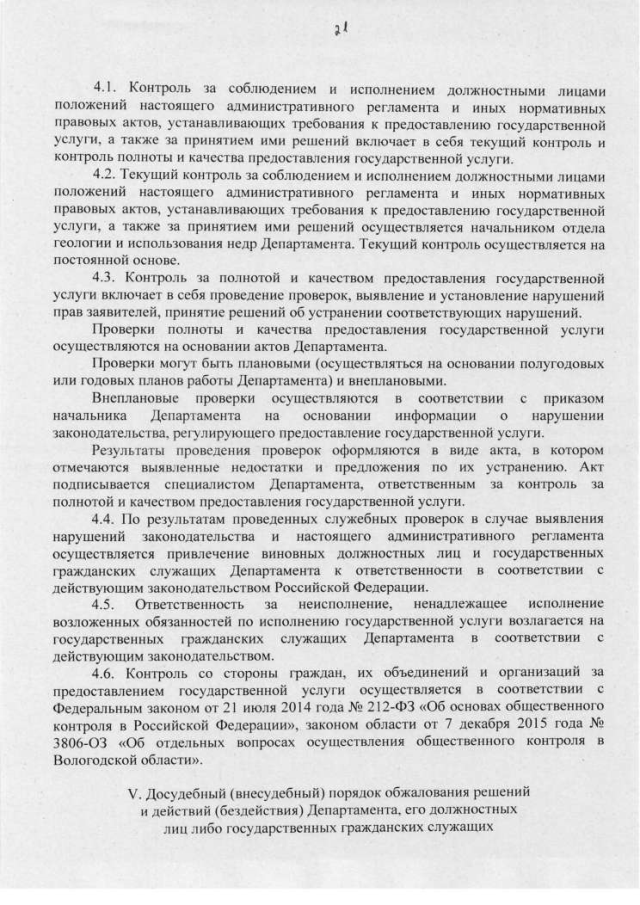 21

4.1. Контроль за соблюдением и исполнением должностными лицами положений настоящего административного регламента и иных нормативных правовых актов, устанавливающих требования к предоставлению государственной услуги, а также за принятием ими решений включает в себя текущий контроль и контроль полноты и качества предоставления государственной услуги.

4.2. Текущий контроль за соблюдением и исполнением должностными лицами положений настоящего административного регламента и иных нормативных правовых актов, устанавливающих требования к предоставлению государственной услуги, а также за принятием ими решений осуществляется начальником отдела геологии и использования недр Департамента. Текущий контроль осуществляется на постоянной основе.

4.3. Контроль за полнотой и качеством предоставления государственной услуги включает в себя проведение проверок, выявление и установление нарушений прав заявителей, принятие решений об устранении соответствующих нарушений.

Проверки полноты и качества предоставления государственной услуги осуществляются на основании актов Департамента.

Проверки могут быть плановыми (осуществляться на основании полугодовых или годовых планов работы Департамента) и внеплановыми.

Внеплановые проверки осуществляются в соответствии с приказом начальника Департамента на основании информации о нарушении законодательства, регулирующего предоставление государственной услуги.

Результаты проведения проверок оформляются в виде акта, в котором отмечаются выявленные недостатки и предложения по их устранению. Акт подписывается специалистом Департамента, ответственным за контроль за полнотой и качеством предоставления государственной услуги.

4.4. По результатам проведенных служебных проверок в случае выявления нарушений законодательства и настоящего административного регламента осуществляется привлечение виновных должностных лиц и государственных гражданских служащих Департамента к ответственности в соответствии с действующим законодательством Российской Федерации.

4.5. Ответственность за неисполнение, ненадлежащее исполнение возложенных обязанностей по исполнению государственной услуги возлагается на государственных гражданских служащих Департамента в соответствии с действующим законодательством.

4.6. Контроль со стороны граждан, их объединений и организаций за предоставлением государственной услуги осуществляется в соответствии с Федеральным законом от 21 июля 2014 года № 212-ФЗ «Об основах общественного контроля в Российской Федерации», законом области от 7 декабря 2015 года № 3806-ОЗ «Об отдельных вопросах осуществления общественного контроля в Вологодской области».

V. Досудебный (внесудебный) порядок обжалования решений
и действий (бездействия) Департамента, его должностных
лиц либо государственных гражданских служащих